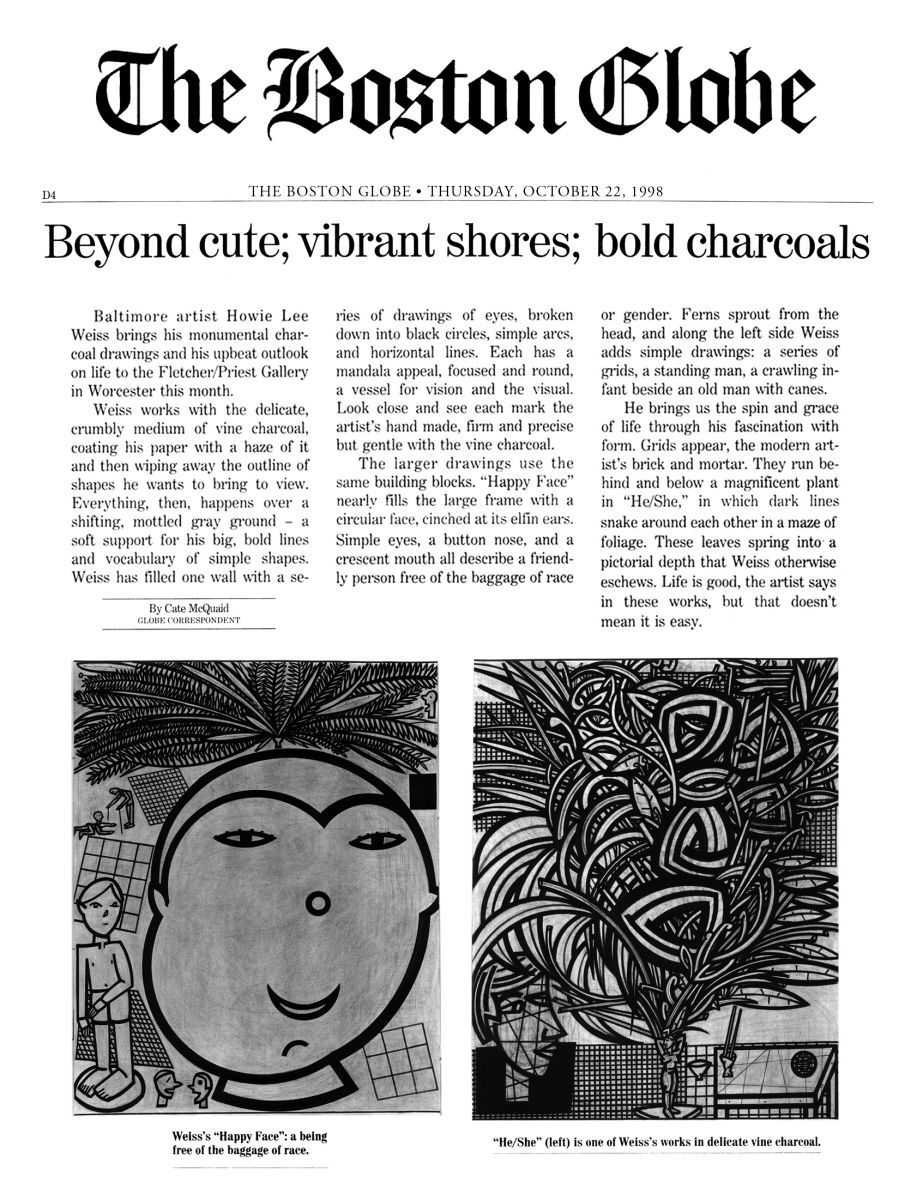 The Boston Globe

D4 THE BOSTON GLOBE • THURSDAY, OCTOBER 22, 1998

Beyond cute; vibrant shores; bold charcoals

Baltimore artist Howie Lee Weiss brings his monumental charcoal drawings and his upbeat outlook on life to the Fletcher/Priest Gallery in Worcester this month.

Weiss works with the delicate, crumbly medium of vine charcoal, coating his paper with a haze of it and then wiping away the outline of shapes he wants to bring to view. Everything, then, happens over a shifting, mottled gray ground – a soft support for his big, bold lines and vocabulary of simple shapes. Weiss has filled one wall with a series of drawings of eyes, broken down into black circles, simple arcs, and horizontal lines. Each has a mandala appeal, focused and round, a vessel for vision and the visual. Look close and see each mark the artist's hand made, firm and precise but gentle with the vine charcoal.

The larger drawings use the same building blocks. "Happy Face" nearly fills the large frame with a circular face, cinched at its elfin ears. Simple eyes, a button nose, and a crescent mouth all describe a friendly person free of the baggage of race or gender. Ferns sprout from the head, and along the left side Weiss adds simple drawings: a series of grids, a standing man, a crawling infant beside an old man with canes.

He brings us the spin and grace of life through his fascination with form. Grids appear, the modern artist's brick and mortar. They run behind and below a magnificent plant in "He/She," in which dark lines snake around each other in a maze of foliage. These leaves spring into a pictorial depth that Weiss otherwise eschews. Life is good, the artist says in these works, but that doesn't mean it is easy.

By Cate McQuaid
GLOBE CORRESPONDENT

Weiss's "Happy Face": a being free of the baggage of race.

"He/She" (left) is one of Weiss's works in delicate vine charcoal.